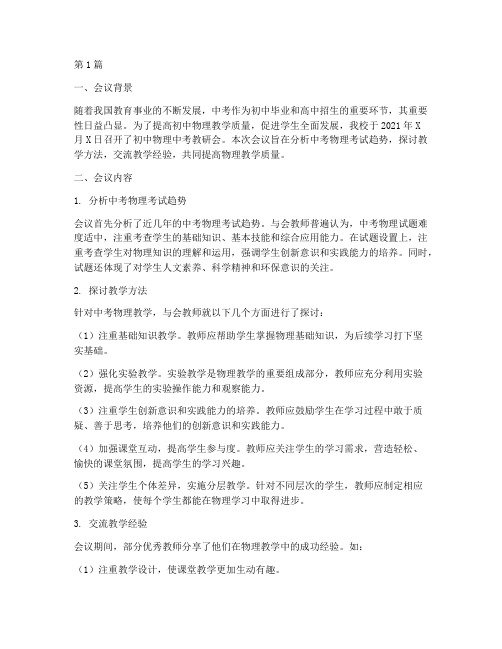 第1篇

一、会议背景

随着我国教育事业的不断发展，中考作为初中毕业和高中招生的重要环节，其重要性日益凸显。为了提高初中物理教学质量，促进学生全面发展，我校于2021年X月X日召开了初中物理中考教研会。本次会议旨在分析中考物理考试趋势，探讨教学方法，交流教学经验，共同提高物理教学质量。

二、会议内容

1. 分析中考物理考试趋势

会议首先分析了近几年的中考物理考试趋势。与会教师普遍认为，中考物理试题难度适中，注重考查学生的基础知识、基本技能和综合应用能力。在试题设置上，注重考查学生对物理知识的理解和运用，强调学生创新意识和实践能力的培养。同时，试题还体现了对学生人文素养、科学精神和环保意识的关注。

2. 探讨教学方法

针对中考物理教学，与会教师就以下几个方面进行了探讨：

（1）注重基础知识教学。教师应帮助学生掌握物理基础知识，为后续学习打下坚实基础。

（2）强化实验教学。实验教学是物理教学的重要组成部分，教师应充分利用实验资源，提高学生的实验操作能力和观察能力。

（3）注重学生创新意识和实践能力的培养。教师应鼓励学生在学习过程中敢于质疑、善于思考，培养他们的创新意识和实践能力。

（4）加强课堂互动，提高学生参与度。教师应关注学生的学习需求，营造轻松、愉快的课堂氛围，提高学生的学习兴趣。

（5）关注学生个体差异，实施分层教学。针对不同层次的学生，教师应制定相应的教学策略，使每个学生都能在物理学习中取得进步。

3. 交流教学经验

会议期间，部分优秀教师分享了他们在物理教学中的成功经验。如：

（1）注重教学设计，使课堂教学更加生动有趣。